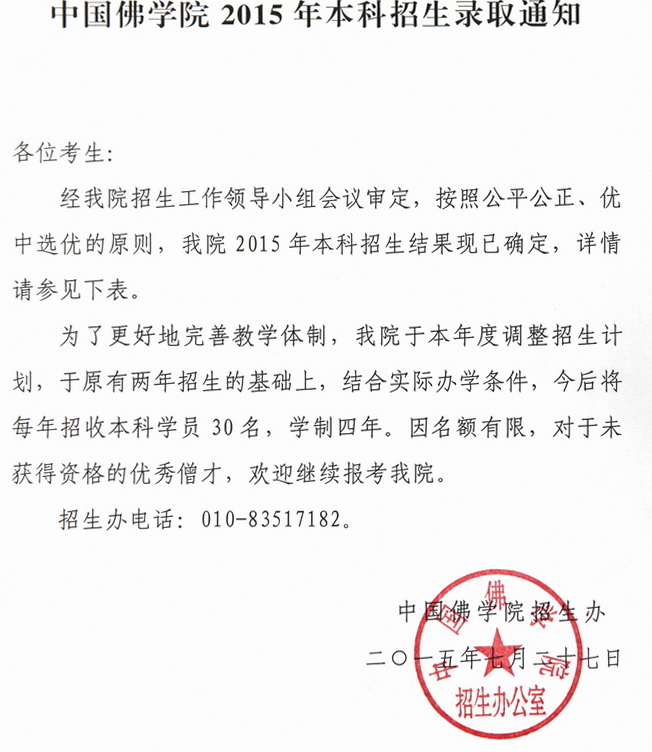 中国佛学院 2015 年本科招生录取通知

各位考生:

经我院招生工作领导小组会议审定，按照公平公正、优中选优的原则，我院 2015 年本科招生结果现已确定，详情请参见下表。

为了更好地完善教学体制，我院于本年度调整招生计划，于原有两年招生的基础上，结合实际办学条件，今后将每年招收本科学员 30 名，学制四年。因名额有限，对于未获得资格的优秀僧才，欢迎继续报考我院。

招生办电话：010-83517182。

中国佛学院招生办
二〇一五年七月二十七日

中国佛学院
招生办公室